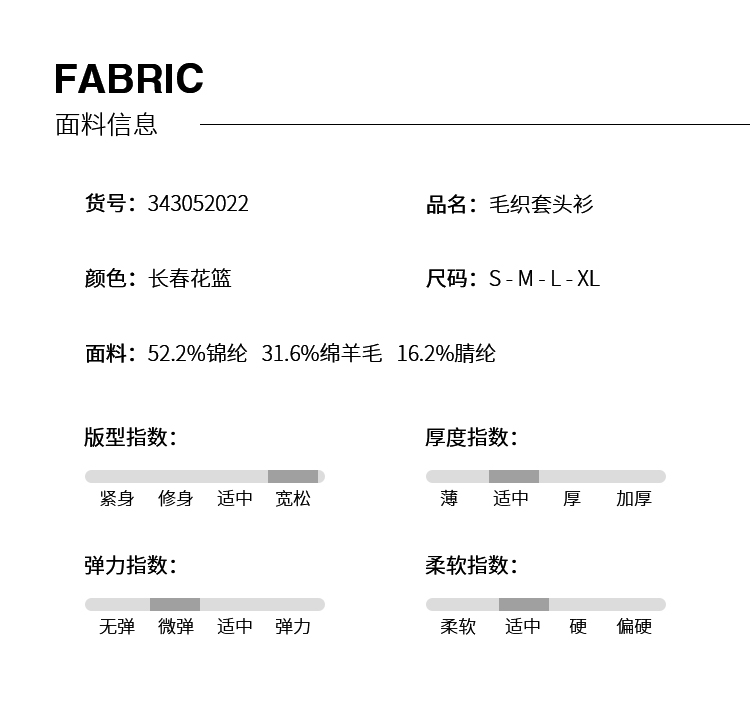 FABRIC
面料信息

货号：343052022

品名：毛织套头衫

颜色：长春花篮

尺码：S - M - L - XL

面料：52.2%锦纶 31.6%绵羊毛 16.2%腈纶

版型指数：

紧身 修身 适中 宽松

厚度指数：

薄 适中 厚 加厚

弹力指数：

无弹 微弹 适中 弹力

柔软指数：

柔软 适中 硬 偏硬